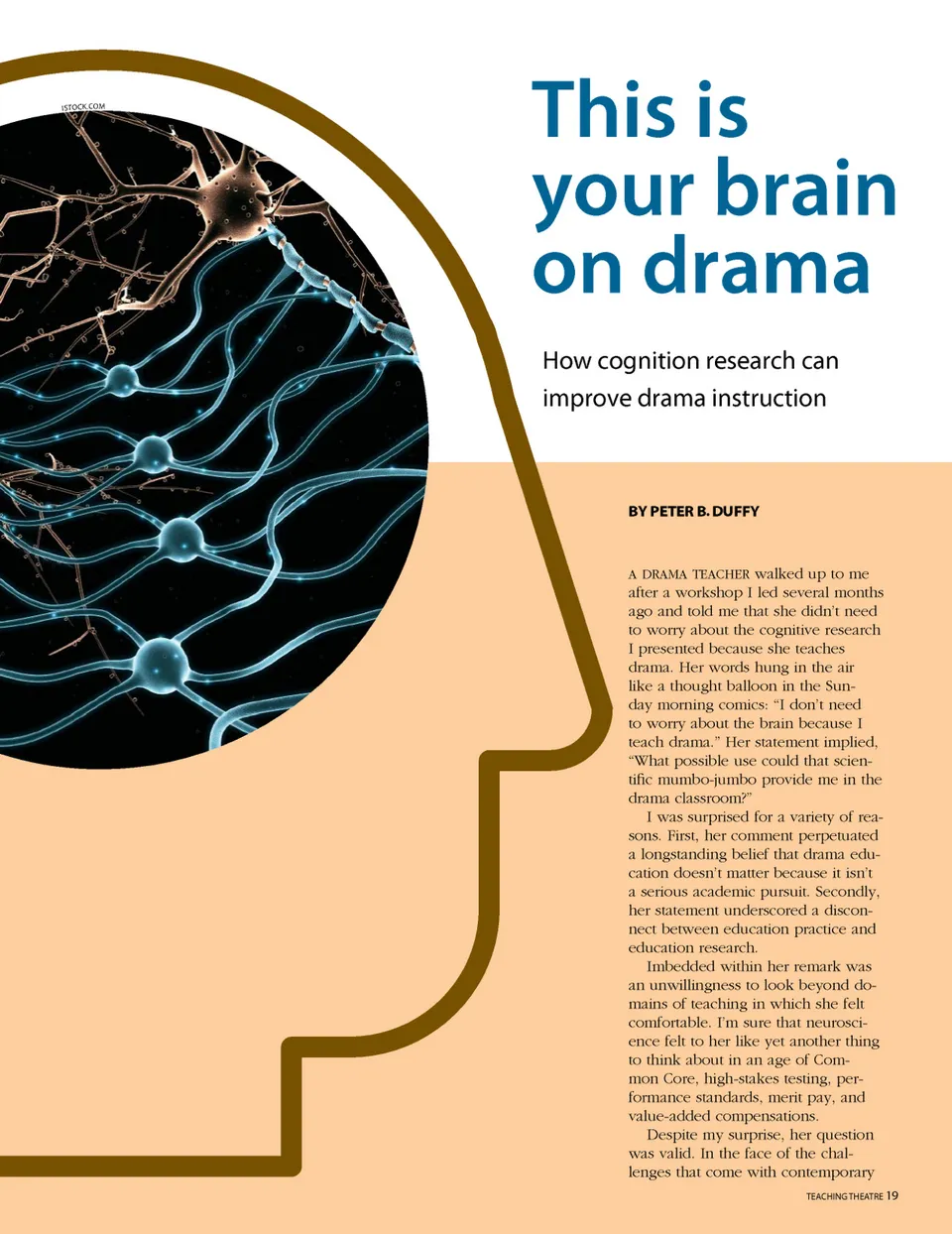 ISTOCK.COM

This is your brain on drama

How cognition research can improve drama instruction

BY PETER B. DUFFY

A DRAMA TEACHER walked up to me after a workshop I led several months ago and told me that she didn't need to worry about the cognitive research I presented because she teaches drama. Her words hung in the air like a thought balloon in the Sunday morning comics: "I don't need to worry about the brain because I teach drama." Her statement implied, "What possible use could that scientific mumbo-jumbo provide me in the drama classroom?"

I was surprised for a variety of reasons. First, her comment perpetuated a longstanding belief that drama education doesn't matter because it isn't a serious academic pursuit. Secondly, her statement underscored a disconnect between education practice and education research.

Imbedded within her remark was an unwillingness to look beyond domains of teaching in which she felt comfortable. I'm sure that neuroscience felt to her like yet another thing to think about in an age of Common Core, high-stakes testing, performance standards, merit pay, and value-added compensations.

Despite my surprise, her question was valid. In the face of the challenges that come with contemporary

TEACHING THEATRE 19